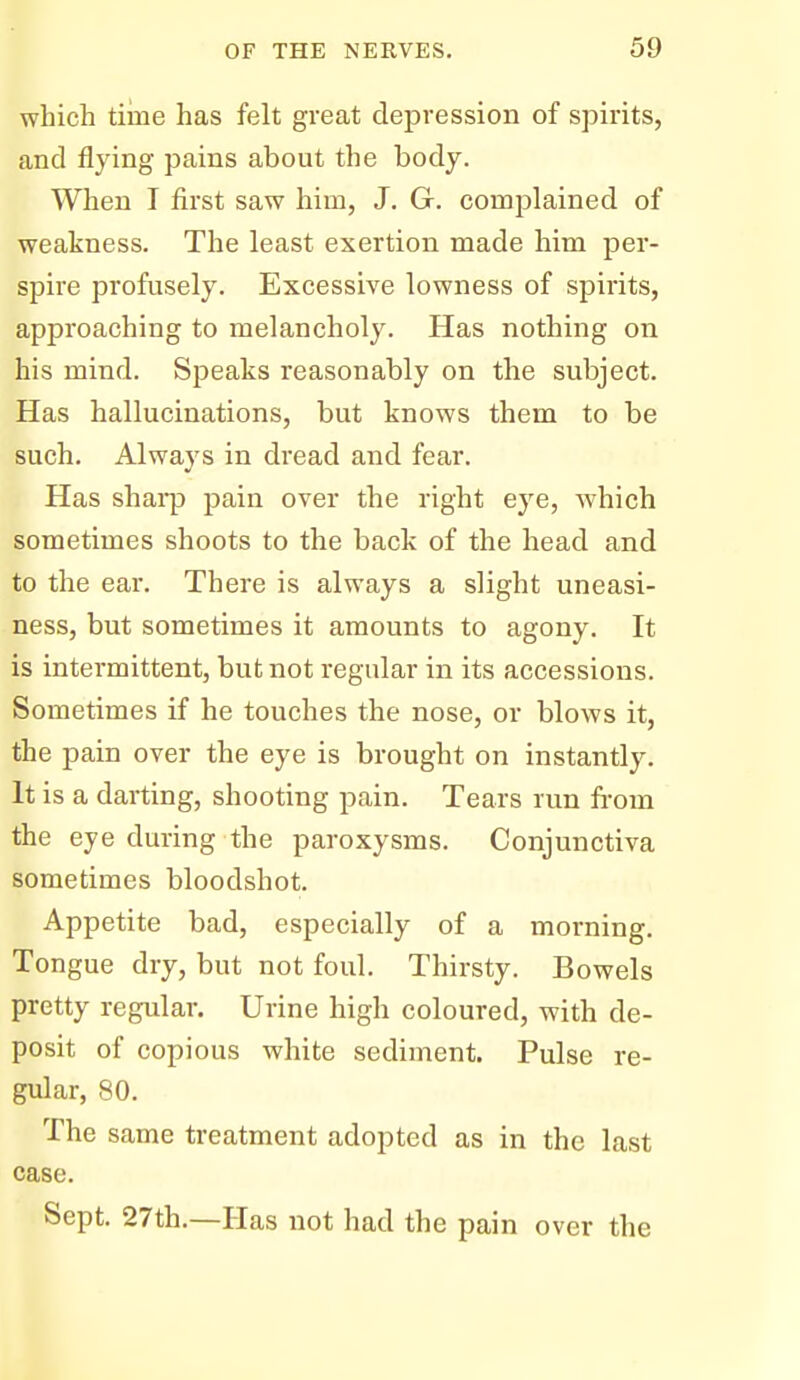 OF THE NERVES. 59

which time has felt great depression of spirits, and flying pains about the body.

When I first saw him, J. G. complained of weakness. The least exertion made him perspire profusely. Excessive lowness of spirits, approaching to melancholy. Has nothing on his mind. Speaks reasonably on the subject. Has hallucinations, but knows them to be such. Always in dread and fear.

Has sharp pain over the right eye, which sometimes shoots to the back of the head and to the ear. There is always a slight uneasiness, but sometimes it amounts to agony. It is intermittent, but not regular in its accessions. Sometimes if he touches the nose, or blows it, the pain over the eye is brought on instantly. It is a darting, shooting pain. Tears run from the eye during the paroxysms. Conjunctiva sometimes bloodshot.

Appetite bad, especially of a morning. Tongue dry, but not foul. Thirsty. Bowels pretty regular. Urine high coloured, with deposit of copious white sediment. Pulse regular, 80.

The same treatment adopted as in the last case.

Sept. 27th.—Has not had the pain over the